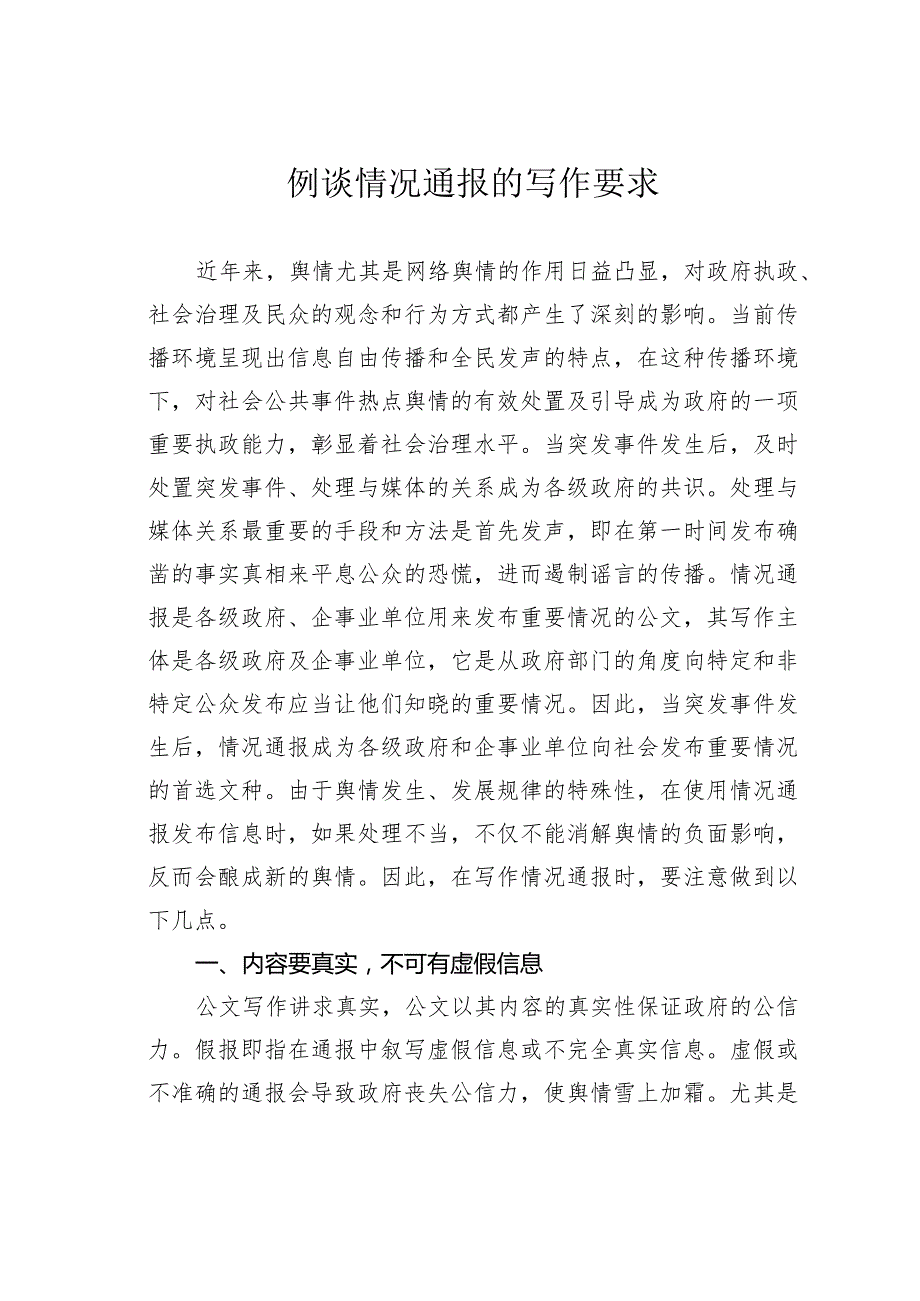 例谈情况通报的写作要求

近年来，舆情尤其是网络舆情的作用日益凸显，对政府执政、社会治理及民众的观念和行为方式都产生了深刻的影响。当前传播环境呈现出信息自由传播和全民发声的特点，在这种传播环境下，对社会公共事件热点舆情的有效处置及引导成为政府的一项重要执政能力，彰显着社会治理水平。当突发事件发生后，及时处置突发事件、处理与媒体的关系成为各级政府的共识。处理与媒体关系最重要的手段和方法是首先发声，即在第一时间发布确凿的事实真相来平息公众的恐慌，进而遏制谣言的传播。情况通报是各级政府、企事业单位用来发布重要情况的公文，其写作主体是各级政府及企事业单位，它是从政府部门的角度向特定和非特定公众发布应当让他们知晓的重要情况。因此，当突发事件发生后，情况通报成为各级政府和企事业单位向社会发布重要情况的首选文种。由于舆情发生、发展规律的特殊性，在使用情况通报发布信息时，如果处理不当，不仅不能消解舆情的负面影响，反而会酿成新的舆情。因此，在写作情况通报时，要注意做到以下几点。

一、内容要真实，不可有虚假信息

公文写作讲求真实，公文以其内容的真实性保证政府的公信力。假报即指在通报中叙写虚假信息或不完全真实信息。虚假或不准确的通报会导致政府丧失公信力，使舆情雪上加霜。尤其是